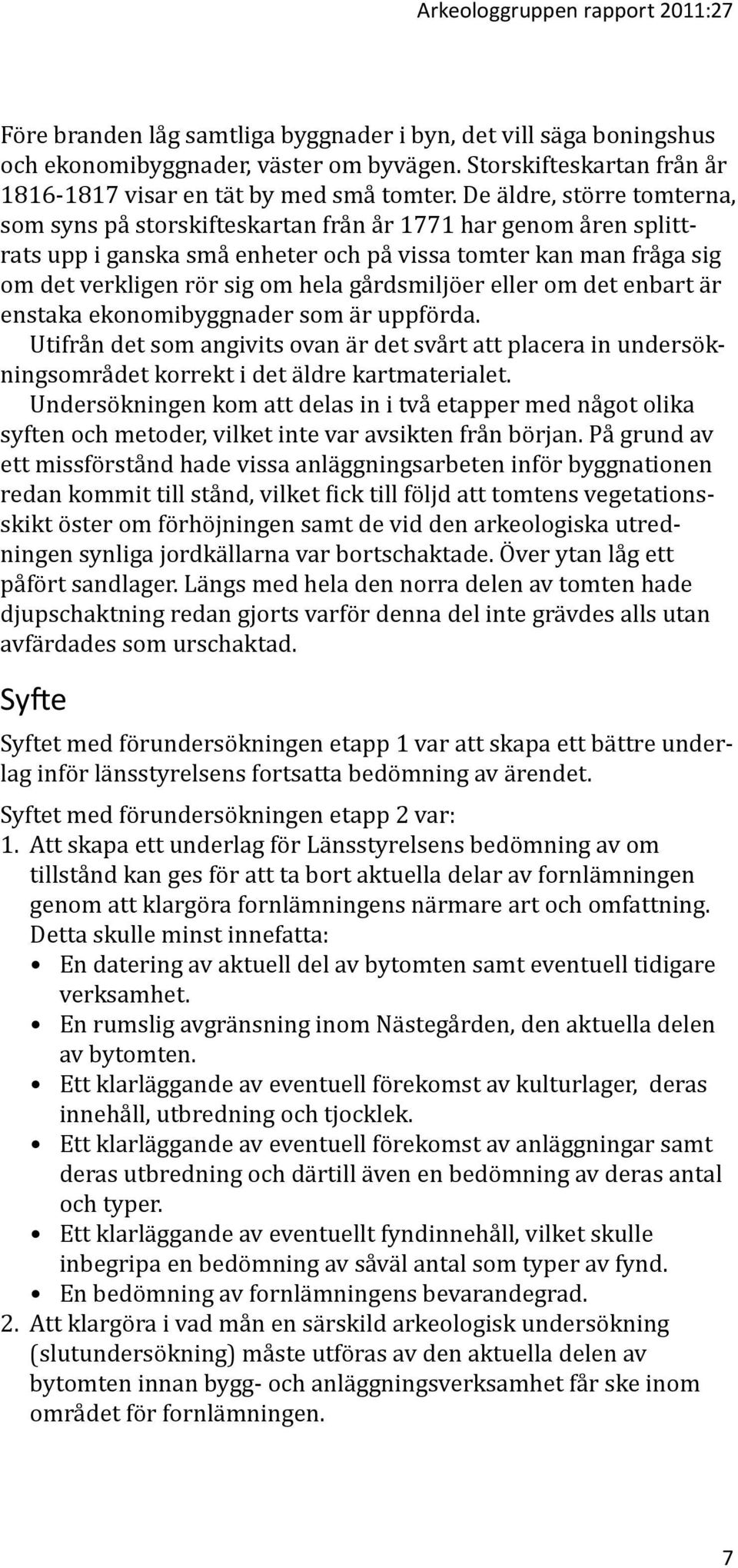 Arkeologgruppen rapport 2011:27

Före branden låg samtliga byggnader i byn, det vill säga boningshus och ekonomibyggnader, väster om byvägen. Storskifteskartan från år 1816-1817 visar en tät by med små tomter. De äldre, större tomterna, som syns på storskifteskartan från år 1771 har genom åren splittrats upp i ganska små enheter och på vissa tomter kan man fråga sig om det verkligen rör sig om hela gårdsmiljöer eller om det enbart är enstaka ekonomibyggnader som är uppförda.

Utifrån det som angivits ovan är det svårt att placera in undersökningsområdet korrekt i det äldre kartmaterialet.

Undersökningen kom att delas in i två etapper med något olika syften och metoder, vilket inte var avsikten från början. På grund av ett missförstånd hade vissa anläggningsarbeten inför byggnationen redan kommit till stånd, vilket fick till följd att tomtens vegetationsskikt öster om förhöjningen samt de vid den arkeologiska utredningen synliga jordkällarna var bortschaktade. Över ytan låg ett påfört sandlager. Längs med hela den norra delen av tomten hade djupschaktning redan gjorts varför denna del inte grävdes alls utan avfärdades som urschaktad.

Syfte

Syftet med förundersökningen etapp 1 var att skapa ett bättre underlag inför länsstyrelsens fortsatta bedömning av ärendet.

Syftet med förundersökningen etapp 2 var:
1. Att skapa ett underlag för Länsstyrelsens bedömning av om tillstånd kan ges för att ta bort aktuella delar av fornlämningen genom att klargöra fornlämningens närmare art och omfattning. Detta skulle minst innefatta:
• En datering av aktuell del av bytomten samt eventuell tidigare verksamhet.
• En rumslig avgränsning inom Nästegården, den aktuella delen av bytomten.
• Ett klarläggande av eventuell förekomst av kulturlager, deras innehåll, utbredning och tjocklek.
• Ett klarläggande av eventuell förekomst av anläggningar samt deras utbredning och därtill även en bedömning av deras antal och typer.
• Ett klarläggande av eventuellt fyndinnehåll, vilket skulle inbegripa en bedömning av såväl antal som typer av fynd.
• En bedömning av fornlämningens bevarandegrad.
2. Att klargöra i vad mån en särskild arkeologisk undersökning (slutundersökning) måste utföras av den aktuella delen av bytomten innan bygg- och anläggningsverksamhet får ske inom området för fornlämningen.

7